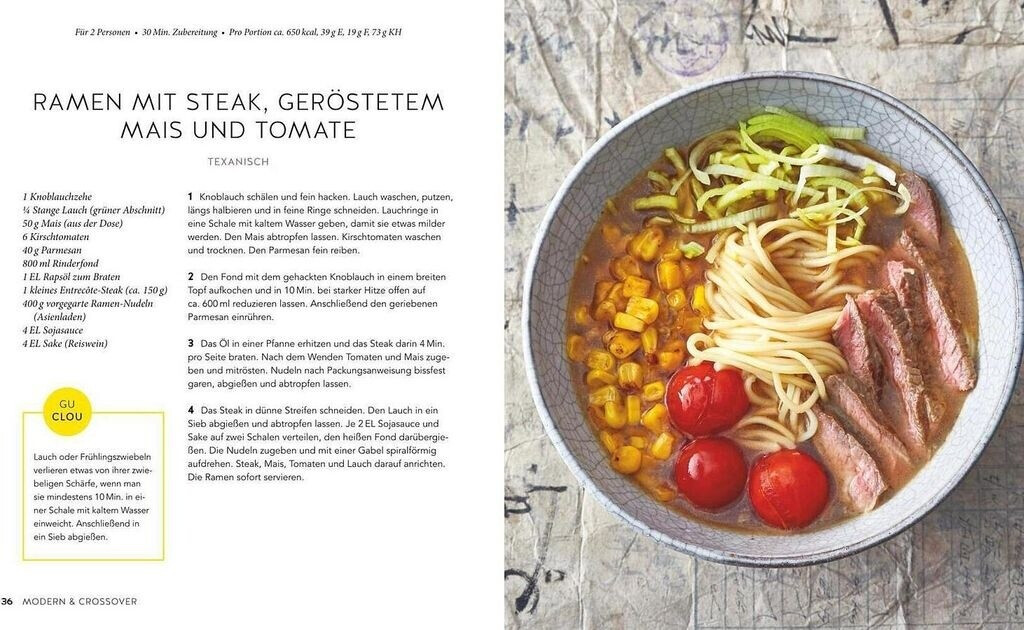 Für 2 Personen • 30 Min. Zubereitung • Pro Portion ca. 650 kcal, 39 g E, 19 g F, 73 g KH

RAMEN MIT STEAK, GERÖSTETEM MAIS UND TOMATE

TEXANISCH

1 Knoblauchzehe
¼ Stange Lauch (grüner Abschnitt)
50 g Mais (aus der Dose)
6 Kirschtomaten
40 g Parmesan
800 ml Rinderfond
1 EL Rapsöl zum Braten
1 kleines Entrecôte-Steak (ca. 150 g)
400 g vorgegarte Ramen-Nudeln (Asienladen)
4 EL Sojasauce
4 EL Sake (Reiswein)

GU CLOU

Lauch oder Frühlingszwiebeln verlieren etwas von ihrer zwiebeligen Schärfe, wenn man sie mindestens 10 Min. in einer Schale mit kaltem Wasser einweicht. Anschließend in ein Sieb abgießen.

1 Knoblauch schälen und fein hacken. Lauch waschen, putzen, längs halbieren und in feine Ringe schneiden. Lauchringe in eine Schale mit kaltem Wasser geben, damit sie etwas milder werden. Den Mais abtropfen lassen. Kirschtomaten waschen und trocknen. Den Parmesan fein reiben.

2 Den Fond mit dem gehackten Knoblauch in einem breiten Topf aufkochen und in 10 Min. bei starker Hitze offen auf ca. 600 ml reduzieren lassen. Anschließend den geriebenen Parmesan einrühren.

3 Das Öl in einer Pfanne erhitzen und das Steak darin 4 Min. pro Seite braten. Nach dem Wenden Tomaten und Mais zugeben und mitrösten. Nudeln nach Packungsanweisung bissfest garen, abgießen und abtropfen lassen.

4 Das Steak in dünne Streifen schneiden. Den Lauch in ein Sieb abgießen und abtropfen lassen. Je 2 EL Sojasauce und Sake auf zwei Schalen verteilen, den heißen Fond darübergießen. Die Nudeln zugeben und mit einer Gabel spiralförmig aufdrehen. Steak, Mais, Tomaten und Lauch darauf anrichten. Die Ramen sofort servieren.

36 MODERN & CROSSOVER